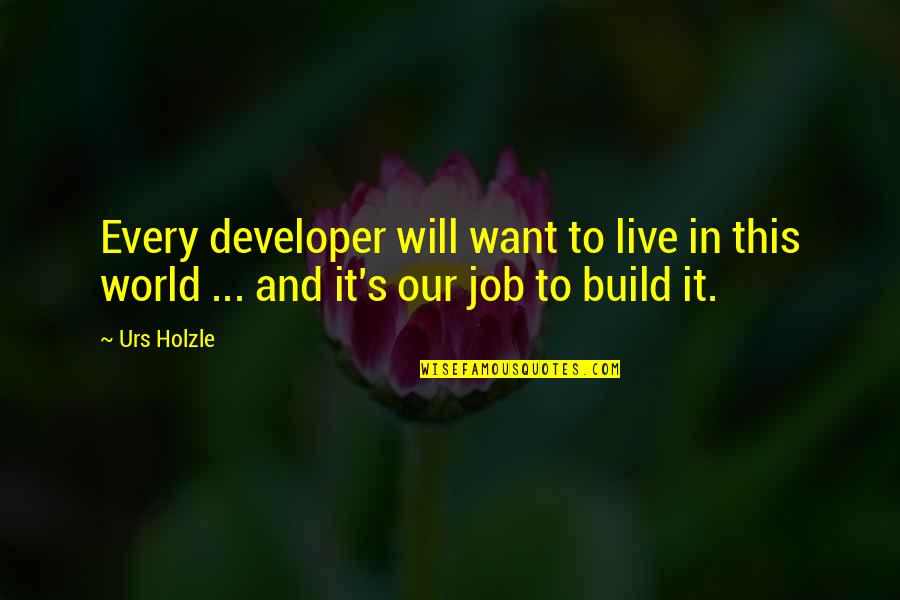 Every developer will want to live in this world ... and it's our job to build it.

~ Urs Holzle

WISEFAMOUSQUOTES.COM